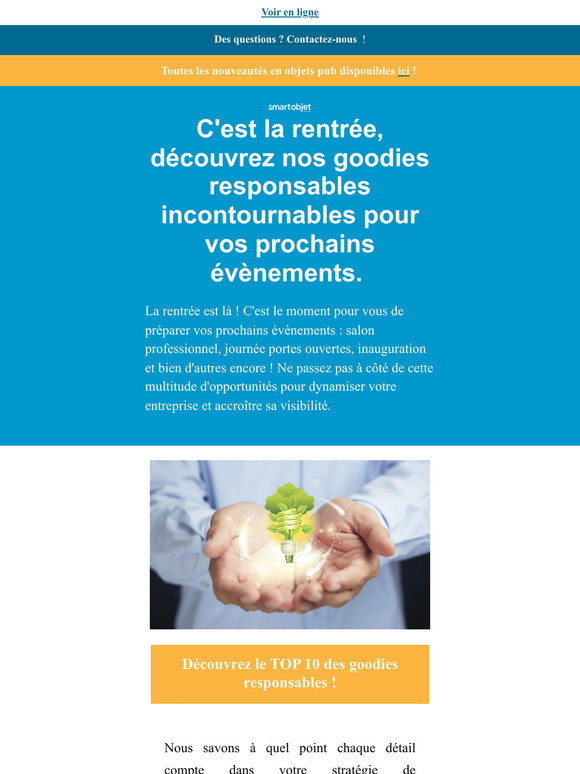 Voir en ligne

Des questions ? Contactez-nous !

Toutes les nouveautés en objets pub disponibles ici !

smartobjet

C'est la rentrée, découvrez nos goodies responsables incontournables pour vos prochains évènements.

La rentrée est là ! C'est le moment pour vous de préparer vos prochains évènements : salon professionnel, journée portes ouvertes, inauguration et bien d'autres encore ! Ne passez pas à côté de cette multitude d'opportunités pour dynamiser votre entreprise et accroître sa visibilité.

Découvrez le TOP 10 des goodies responsables !

Nous savons à quel point chaque détail compte dans votre stratégie de